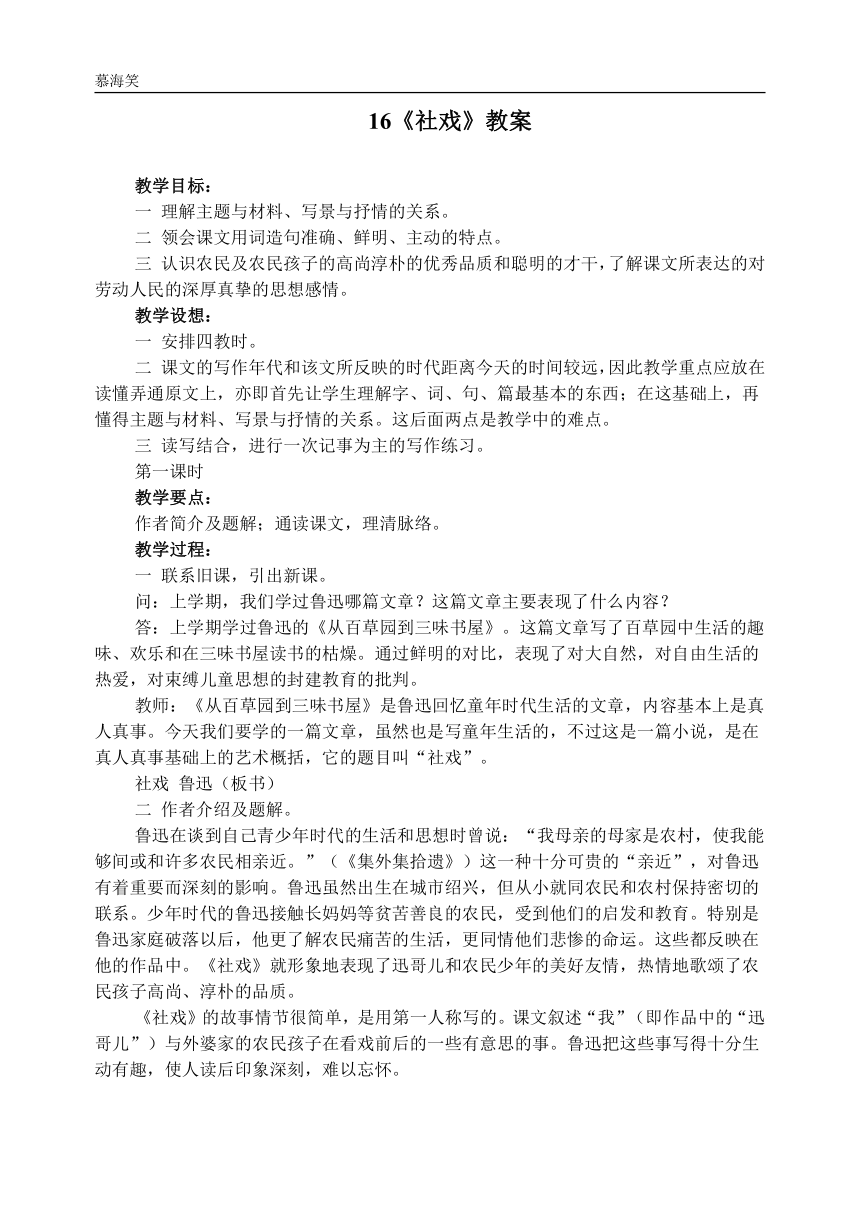 慕海笑

16《社戏》教案

教学目标：

一 理解主题与材料、写景与抒情的关系。

二 领会课文用词造句准确、鲜明、主动的特点。

三 认识农民及农民孩子的高尚淳朴的优秀品质和聪明的才干，了解课文所表达的对劳动人民的深厚真挚的思想感情。

教学设想：

一 安排四教时。

二 课文的写作年代和该文所反映的时代距离今天的时间较远，因此教学重点应放在读懂弄通原文上，亦即首先让学生理解字、词、句、篇最基本的东西；在这基础上，再懂得主题与材料、写景与抒情的关系。这后面两点是教学中的难点。

三 读写结合，进行一次记事为主的写作练习。

第一课时

教学要点：

作者简介及题解；通读课文，理清脉络。

教学过程：

一 联系旧课，引出新课。

问：上学期，我们学过鲁迅哪篇文章？这篇文章主要表现了什么内容？

答：上学期学过鲁迅的《从百草园到三味书屋》。这篇文章写了百草园中生活的趣味、欢乐和在三味书屋读书的枯燥。通过鲜明的对比，表现了对大自然，对自由生活的热爱，对束缚儿童思想的封建教育的批判。

教师：《从百草园到三味书屋》是鲁迅回忆童年时代生活的文章，内容基本上是真人真事。今天我们要学的一篇文章，虽然也是写童年生活的，不过这是一篇小说，是在真人真事基础上的艺术概括，它的题目叫“社戏”。

社戏 鲁迅（板书）

二 作者介绍及题解。

鲁迅在谈到自己青少年时代的生活和思想时曾说：“我母亲的母家是农村，使我能够间或和许多农民相亲近。”（《集外集拾遗》）这一种十分可贵的“亲近”，对鲁迅有着重要而深刻的影响。鲁迅虽然出生在城市绍兴，但从小就同农民和农村保持密切的联系。少年时代的鲁迅接触长妈妈等贫苦善良的农民，受到他们的启发和教育。特别是鲁迅家庭破落以后，他更了解农民痛苦的生活，更同情他们悲惨的命运。这些都反映在他的作品中。《社戏》就形象地表现了迅哥儿和农民少年的美好友情，热情地歌颂了农民孩子高尚、淳朴的品质。

《社戏》的故事情节很简单，是用第一人称写的。课文叙述“我”（即作品中的“迅哥儿”）与外婆家的农民孩子在看戏前后的一些有意思的事。鲁迅把这些事写得十分生动有趣，使人读后印象深刻，难以忘怀。